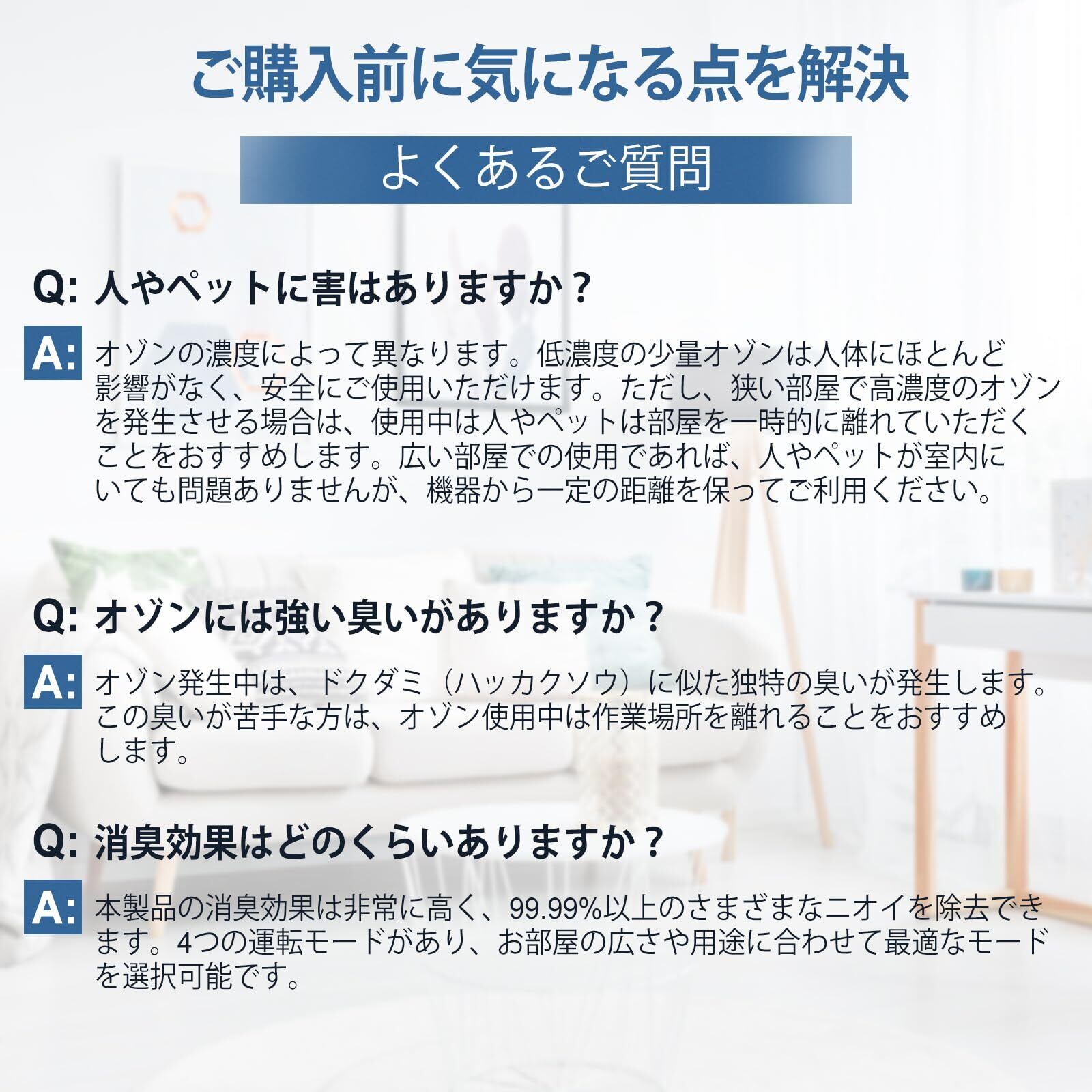 ご購入前に気になる点を解決

よくあるご質問

Q: 人やペットに害はありますか？

A: オゾンの濃度によって異なります。低濃度の少量オゾンは人体にほとんど影響がなく、安全にご使用いただけます。ただし、狭い部屋で高濃度のオゾンを発生させる場合は、使用中は人やペットは部屋を一時的に離れていただくことをおすすめします。広い部屋での使用であれば、人やペットが室内にいても問題ありませんが、機器から一定の距離を保ってご利用ください。

Q: オゾンには強い臭いがありますか？

A: オゾン発生中は、ドクダミ（ハッカクソウ）に似た独特の臭いが発生します。この臭いが苦手な方は、オゾン使用中は作業場所を離れることをおすすめします。

Q: 消臭効果はどのくらいありますか？

A: 本製品の消臭効果は非常に高く、99.99%以上のさまざまなニオイを除去できます。4つの運転モードがあり、お部屋の広さや用途に合わせて最適なモードを選択可能です。